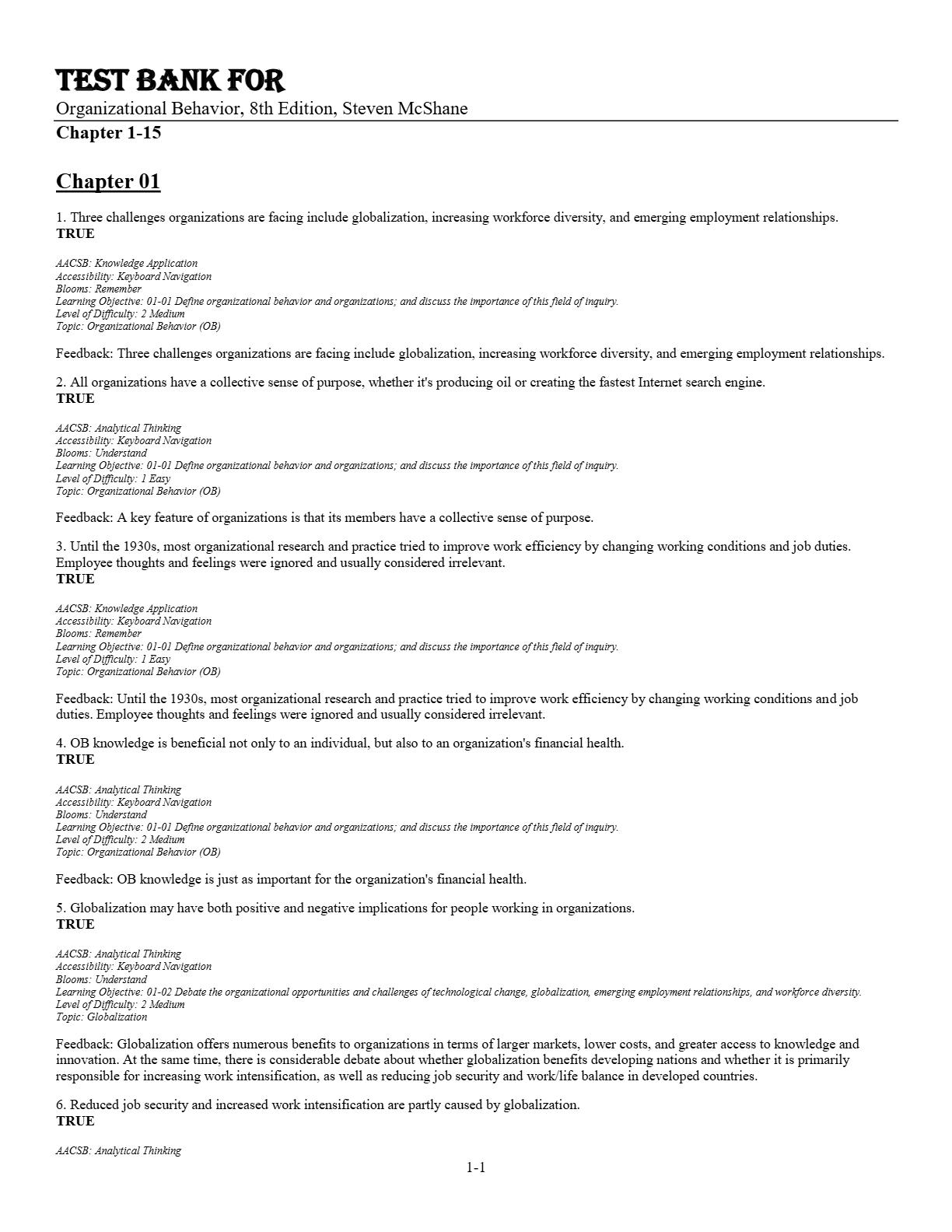 TEST BANK FOR
Organizational Behavior, 8th Edition, Steven McShane
Chapter 1-15

Chapter 01

1. Three challenges organizations are facing include globalization, increasing workforce diversity, and emerging employment relationships.
TRUE

AACSB: Knowledge Application
Accessibility: Keyboard Navigation
Blooms: Remember
Learning Objective: 01-01 Define organizational behavior and organizations; and discuss the importance of this field of inquiry.
Level of Difficulty: 2 Medium
Topic: Organizational Behavior (OB)

Feedback: Three challenges organizations are facing include globalization, increasing workforce diversity, and emerging employment relationships.

2. All organizations have a collective sense of purpose, whether it's producing oil or creating the fastest Internet search engine.
TRUE

AACSB: Analytical Thinking
Accessibility: Keyboard Navigation
Blooms: Understand
Learning Objective: 01-01 Define organizational behavior and organizations; and discuss the importance of this field of inquiry.
Level of Difficulty: 1 Easy
Topic: Organizational Behavior (OB)

Feedback: A key feature of organizations is that its members have a collective sense of purpose.

3. Until the 1930s, most organizational research and practice tried to improve work efficiency by changing working conditions and job duties. Employee thoughts and feelings were ignored and usually considered irrelevant.
TRUE

AACSB: Knowledge Application
Accessibility: Keyboard Navigation
Blooms: Remember
Learning Objective: 01-01 Define organizational behavior and organizations; and discuss the importance of this field of inquiry.
Level of Difficulty: 1 Easy
Topic: Organizational Behavior (OB)

Feedback: Until the 1930s, most organizational research and practice tried to improve work efficiency by changing working conditions and job duties. Employee thoughts and feelings were ignored and usually considered irrelevant.

4. OB knowledge is beneficial not only to an individual, but also to an organization's financial health.
TRUE

AACSB: Analytical Thinking
Accessibility: Keyboard Navigation
Blooms: Understand
Learning Objective: 01-01 Define organizational behavior and organizations; and discuss the importance of this field of inquiry.
Level of Difficulty: 2 Medium
Topic: Organizational Behavior (OB)

Feedback: OB knowledge is just as important for the organization's financial health.

5. Globalization may have both positive and negative implications for people working in organizations.
TRUE

AACSB: Analytical Thinking
Accessibility: Keyboard Navigation
Blooms: Understand
Learning Objective: 01-02 Debate the organizational opportunities and challenges of technological change, globalization, emerging employment relationships, and workforce diversity.
Level of Difficulty: 2 Medium
Topic: Globalization

Feedback: Globalization offers numerous benefits to organizations in terms of larger markets, lower costs, and greater access to knowledge and innovation. At the same time, there is considerable debate about whether globalization benefits developing nations and whether it is primarily responsible for increasing work intensification, as well as reducing job security and work/life balance in developed countries.

6. Reduced job security and increased work intensification are partly caused by globalization.
TRUE

AACSB: Analytical Thinking

1-1